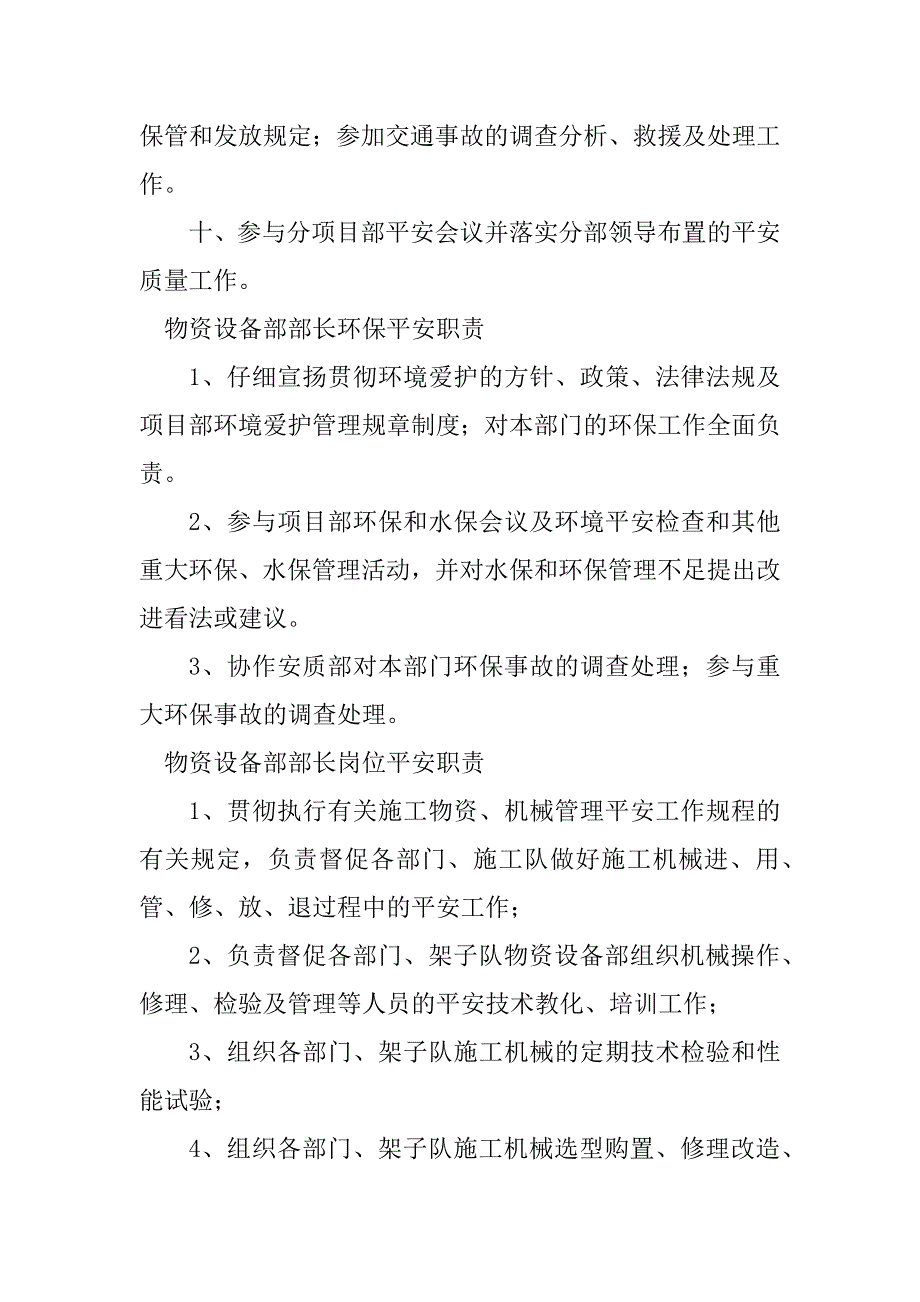 保管和发放规定；参加交通事故的调查分析、救援及处理工作。

十、参与分项目部平安会议并落实分部领导布置的平安质量工作。

物资设备部部长环保平安职责

1、仔细宣扬贯彻环境爱护的方针、政策、法律法规及项目部环境爱护管理规章制度；对本部门的环保工作全面负责。

2、参与项目部环保和水保会议及环境平安检查和其他重大环保、水保管理活动，并对水保和环保管理不足提出改进看法或建议。

3、协作安质部对本部门环保事故的调查处理；参与重大环保事故的调查处理。

物资设备部部长岗位平安职责

1、贯彻执行有关施工物资、机械管理平安工作规程的有关规定，负责督促各部门、施工队做好施工机械进、用、管、修、放、退过程中的平安工作；

2、负责督促各部门、架子队物资设备部组织机械操作、修理、检验及管理等人员的平安技术教化、培训工作；

3、组织各部门、架子队施工机械的定期技术检验和性能试验；

4、组织各部门、架子队施工机械选型购置、修理改造、